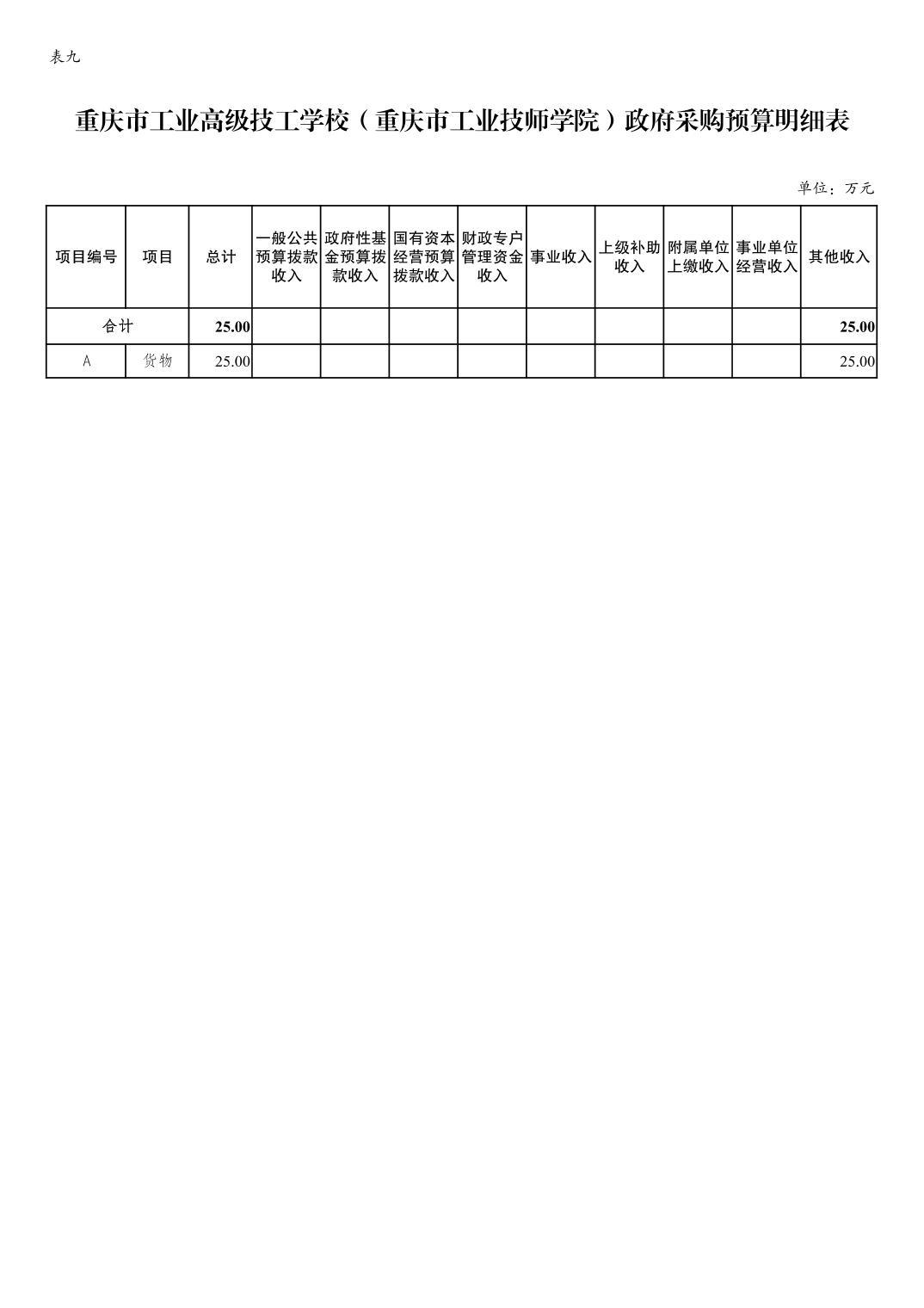 表九

重庆市工业高级技工学校（重庆市工业技师学院）政府采购预算明细表

单位：万元

| 项目编号 | 项目 | 总计 | 一般公共预算拨款收入 | 政府性基金预算拨款收入 | 国有资本经营预算拨款收入 | 财政专户管理资金收入 | 事业收入 | 上级补助收入 | 附属单位上缴收入 | 事业单位经营收入 | 其他收入 |
|---|---|---|---|---|---|---|---|---|---|---|---|
| 合计 | | 25.00 | | | | | | | | | 25.00 |
| A | 货物 | 25.00 | | | | | | | | | 25.00 |